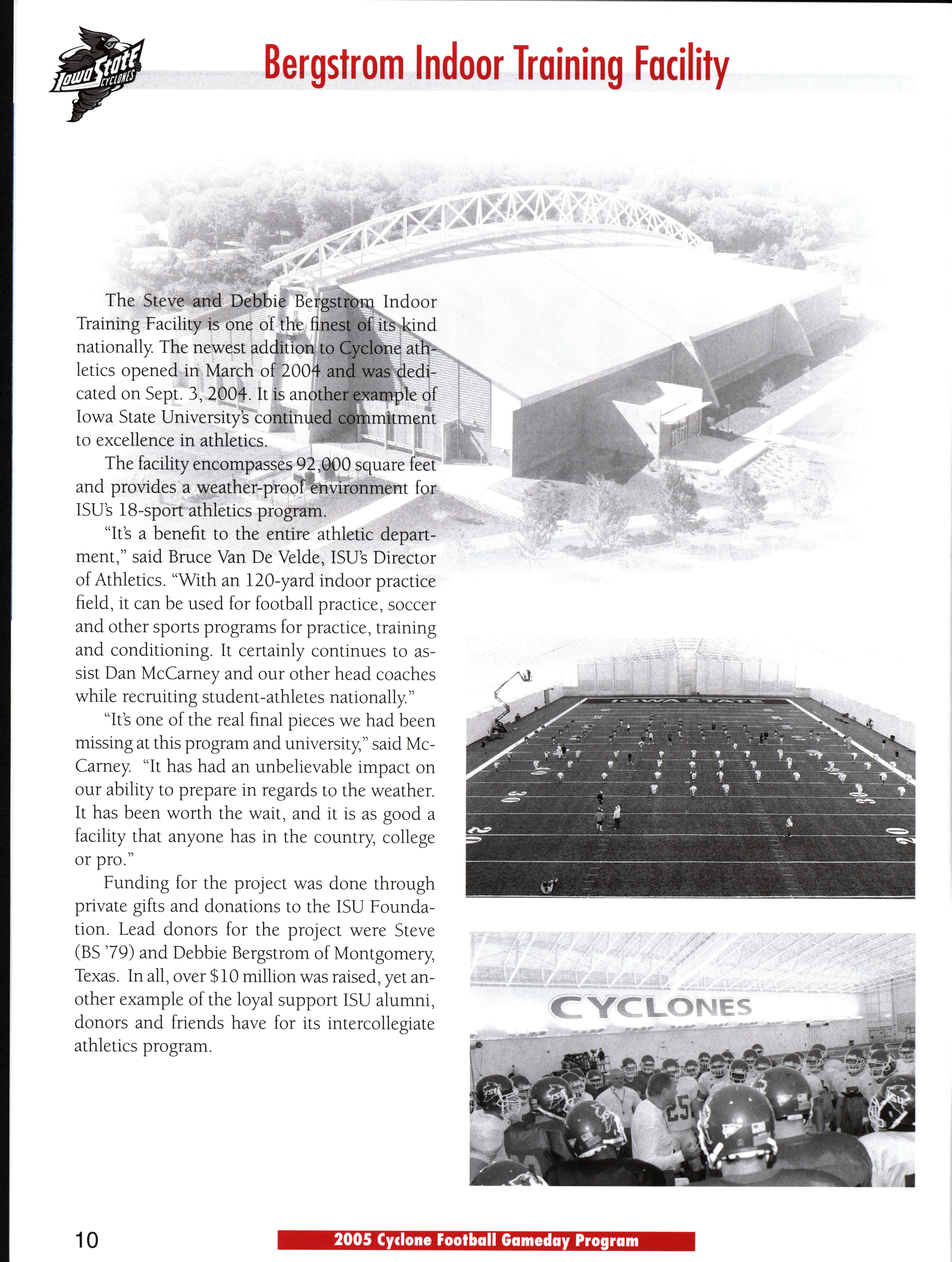 Iowa State CYCLONES

Bergstrom Indoor Training Facility

The Steve and Debbie Bergstrom Indoor Training Facility is one of the finest of its kind nationally. The newest addition to Cyclone athletics opened in March of 2004 and was dedicated on Sept. 3, 2004. It is another example of Iowa State University's continued commitment to excellence in athletics.

The facility encompasses 92,000 square feet and provides a weather-proof environment for ISU's 18-sport athletics program.

"It's a benefit to the entire athletic department," said Bruce Van De Velde, ISU's Director of Athletics. "With an 120-yard indoor practice field, it can be used for football practice, soccer and other sports programs for practice, training and conditioning. It certainly continues to assist Dan McCarney and our other head coaches while recruiting student-athletes nationally."

"It's one of the real final pieces we had been missing at this program and university," said McCarney. "It has had an unbelievable impact on our ability to prepare in regards to the weather. It has been worth the wait, and it is as good a facility that anyone has in the country, college or pro."

Funding for the project was done through private gifts and donations to the ISU Foundation. Lead donors for the project were Steve (BS '79) and Debbie Bergstrom of Montgomery, Texas. In all, over $10 million was raised, yet another example of the loyal support ISU alumni, donors and friends have for its intercollegiate athletics program.

IOWA STATE

CYCLONES

10

2005 Cyclone Football Gameday Program